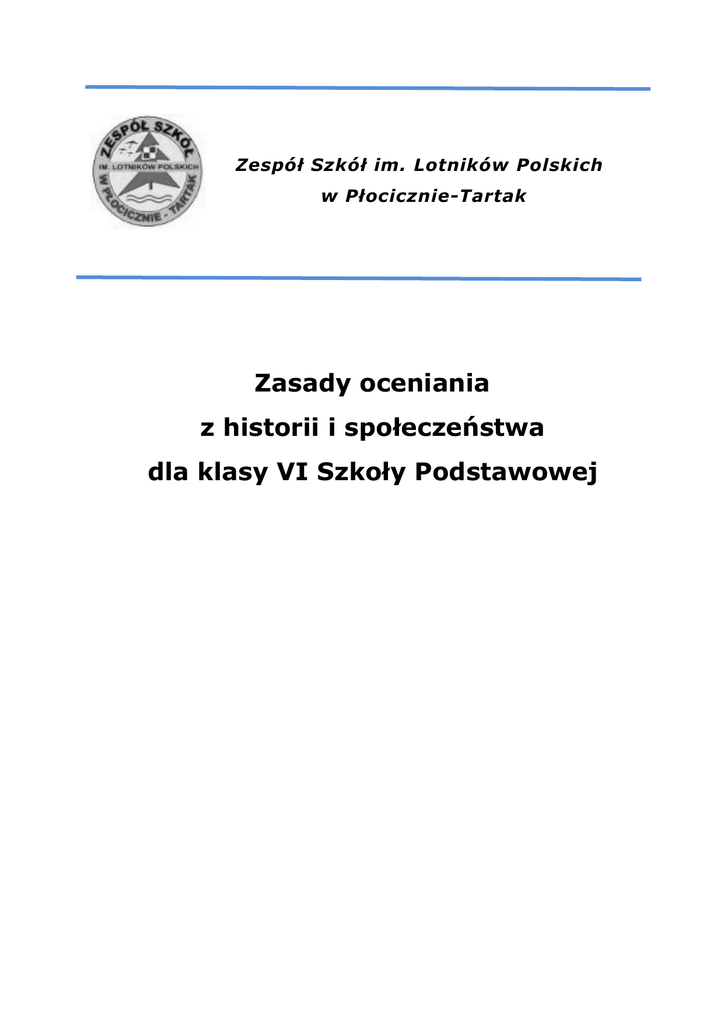 ZESPÓŁ SZKÓŁ
IM. LOTNIKÓW POLSKICH
W PŁOCICZNIE - TARTAK

Zespół Szkół im. Lotników Polskich
w Płocicznie-Tartak

Zasady oceniania
z historii i społeczeństwa
dla klasy VI Szkoły Podstawowej